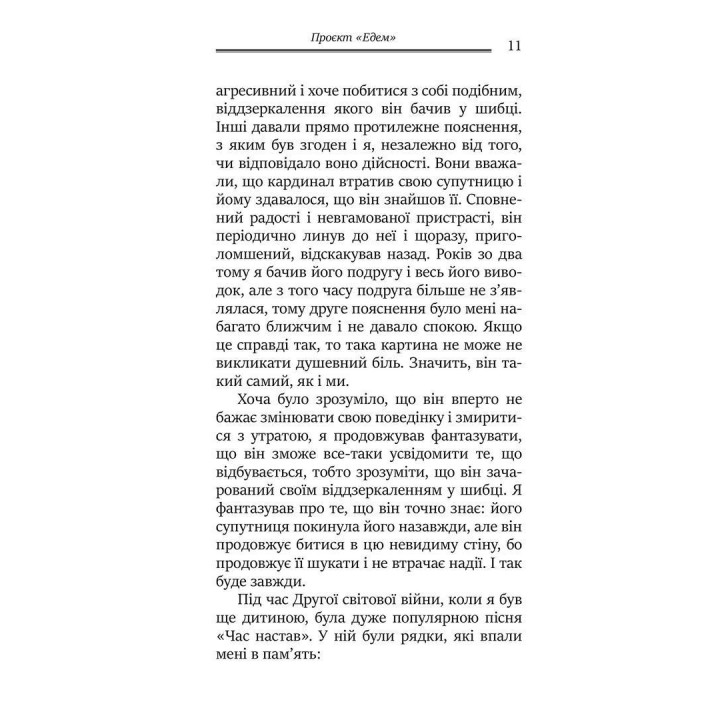 Проєкт «Едем» 11

агресивний і хоче побитися з собі подібним, віддзеркалення якого він бачив у шибці. Інші давали прямо протилежне пояснення, з яким був згоден і я, незалежно від того, чи відповідало воно дійсності. Вони вважали, що кардинал втратив свою супутницю і йому здавалося, що він знайшов її. Сповнений радості і невгамованої пристрасті, він періодично линув до неї і щоразу, приголомшений, відскакував назад. Років зо два тому я бачив його подругу і весь його виводок, але з того часу подруга більше не з'являлася, тому друге пояснення було мені набагато ближчим і не давало спокою. Якщо це справді так, то така картина не може не викликати душевний біль. Значить, він такий самий, як і ми.

Хоча було зрозуміло, що він вперто не бажає змінювати свою поведінку і змиритися з утратою, я продовжував фантазувати, що він зможе все-таки усвідомити те, що відбувається, тобто зрозуміти, що він зачарований своїм віддзеркаленням у шибці. Я фантазував про те, що він точно знає: його супутниця покинула його назавжди, але він продовжує битися в цю невидиму стіну, бо продовжує її шукати і не втрачає надії. І так буде завжди.

Під час Другої світової війни, коли я був ще дитиною, була дуже популярною пісня «Час настав». У ній були рядки, які впали мені в пам'ять: